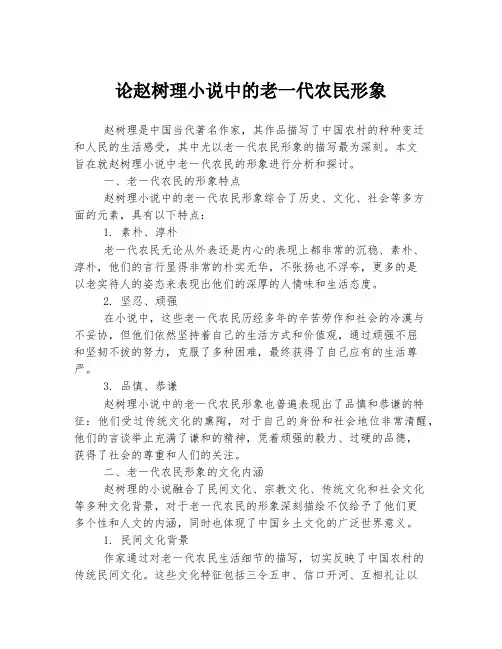 论赵树理小说中的老一代农民形象

赵树理是中国当代著名作家，其作品描写了中国农村的种种变迁和人民的生活感受，其中尤以老一代农民形象的描写最为深刻。本文旨在就赵树理小说中老一代农民的形象进行分析和探讨。

一、老一代农民的形象特点

赵树理小说中的老一代农民形象综合了历史、文化、社会等多方面的元素，具有以下特点：

1. 素朴、淳朴

老一代农民无论从外表还是内心的表现上都非常的沉稳、素朴、淳朴，他们的言行显得非常的朴实无华，不张扬也不浮夸，更多的是以老实待人的姿态来表现出他们的深厚的人情味和生活态度。

2. 坚忍、顽强

在小说中，这些老一代农民历经多年的辛苦劳作和社会的冷漠与不妥协，但他们依然坚持着自己的生活方式和价值观，通过顽强不屈和坚韧不拔的努力，克服了多种困难，最终获得了自己应有的生活尊严。

3. 品慎、恭谦

赵树理小说中的老一代农民形象也普遍表现出了品慎和恭谦的特征：他们受过传统文化的熏陶，对于自己的身份和社会地位非常清醒，他们的言谈举止充满了谦和的精神，凭着顽强的毅力、过硬的品德，获得了社会的尊重和人们的关注。

二、老一代农民形象的文化内涵

赵树理的小说融合了民间文化、宗教文化、传统文化和社会文化等多种文化背景，对于老一代农民的形象深刻描绘不仅给予了他们更多个性和人文的内涵，同时也体现了中国乡土文化的广泛世界意义。

1. 民间文化背景

作家通过对老一代农民生活细节的描写，切实反映了中国农村的传统民间文化。这些文化特征包括三令五申、信口开河、互相礼让以